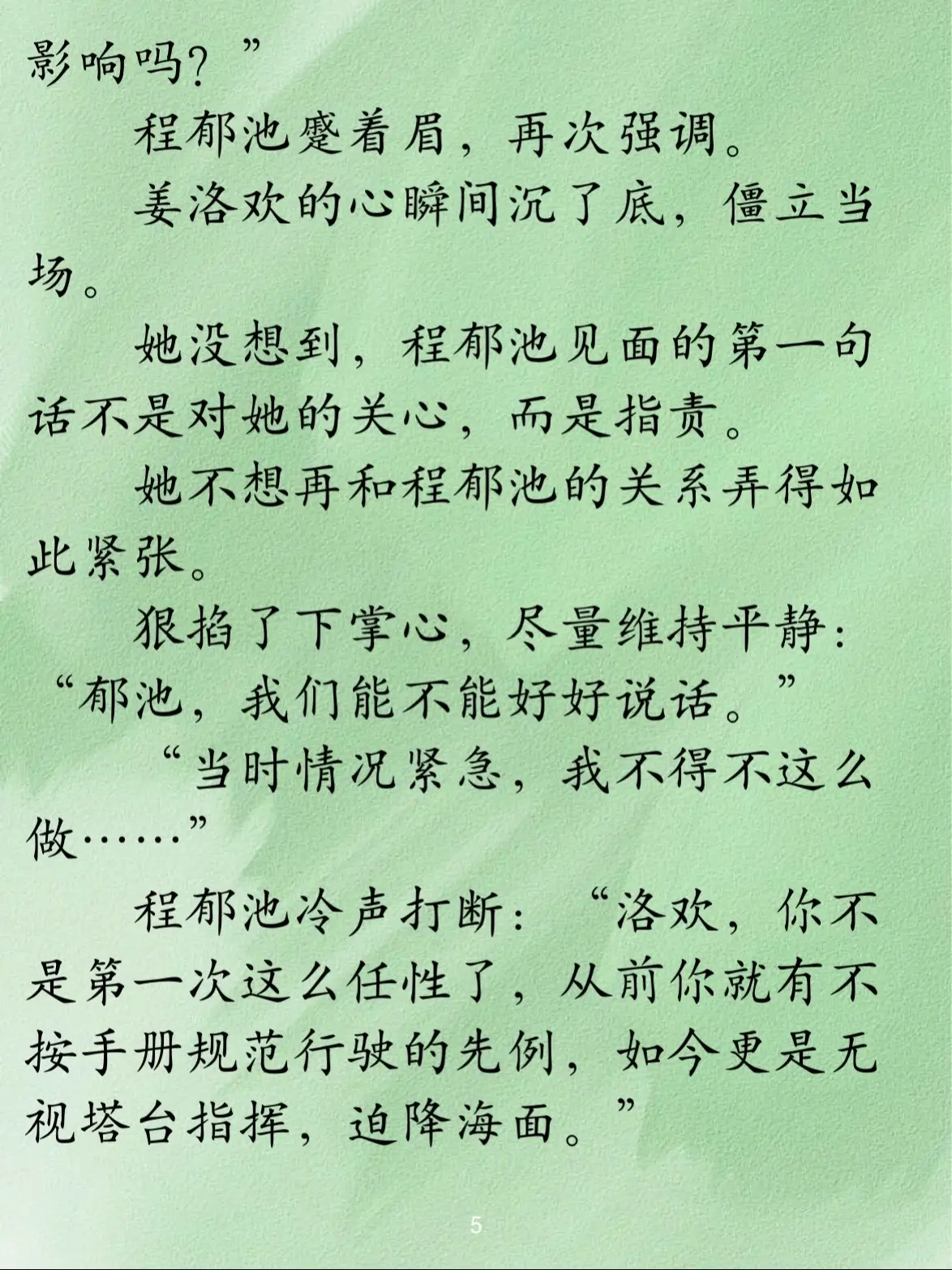 影响吗？”

程郁池蹙着眉，再次强调。

姜洛欢的心瞬间沉了底，僵立当场。

她没想到，程郁池见面的第一句话不是对她的关心，而是指责。

她不想再和程郁池的关系弄得如此紧张。

狠掐了下掌心，尽量维持平静：“郁池，我们能不能好好说话。”

“当时情况紧急，我不得不这么做……”

程郁池冷声打断：“洛欢，你不是第一次这么任性了，从前你就有不按手册规范行驶的先例，如今更是无视塔台指挥，迫降海面。”

5